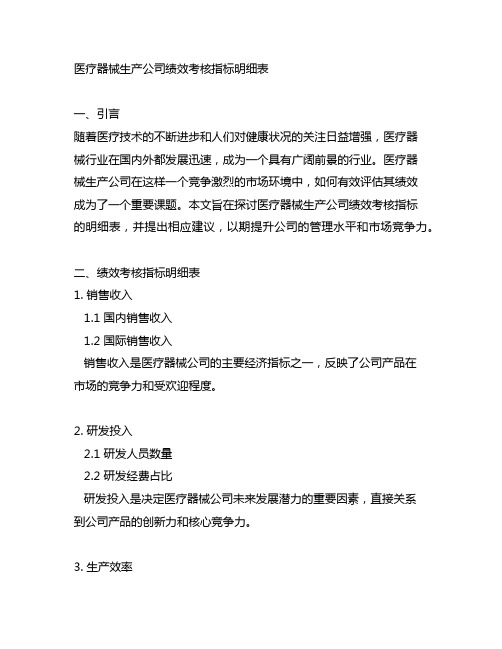 医疗器械生产公司绩效考核指标明细表

一、引言
随着医疗技术的不断进步和人们对健康状况的关注日益增强，医疗器械行业在国内外都发展迅速，成为一个具有广阔前景的行业。医疗器械生产公司在这样一个竞争激烈的市场环境中，如何有效评估其绩效成为了一个重要课题。本文旨在探讨医疗器械生产公司绩效考核指标的明细表，并提出相应建议，以期提升公司的管理水平和市场竞争力。

二、绩效考核指标明细表
1. 销售收入
1.1 国内销售收入
1.2 国际销售收入
销售收入是医疗器械公司的主要经济指标之一，反映了公司产品在市场的竞争力和受欢迎程度。

2. 研发投入
2.1 研发人员数量
2.2 研发经费占比
研发投入是决定医疗器械公司未来发展潜力的重要因素，直接关系到公司产品的创新力和核心竞争力。

3. 生产效率